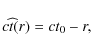 $\widehat{ct}(r) = ct_0 - r,$